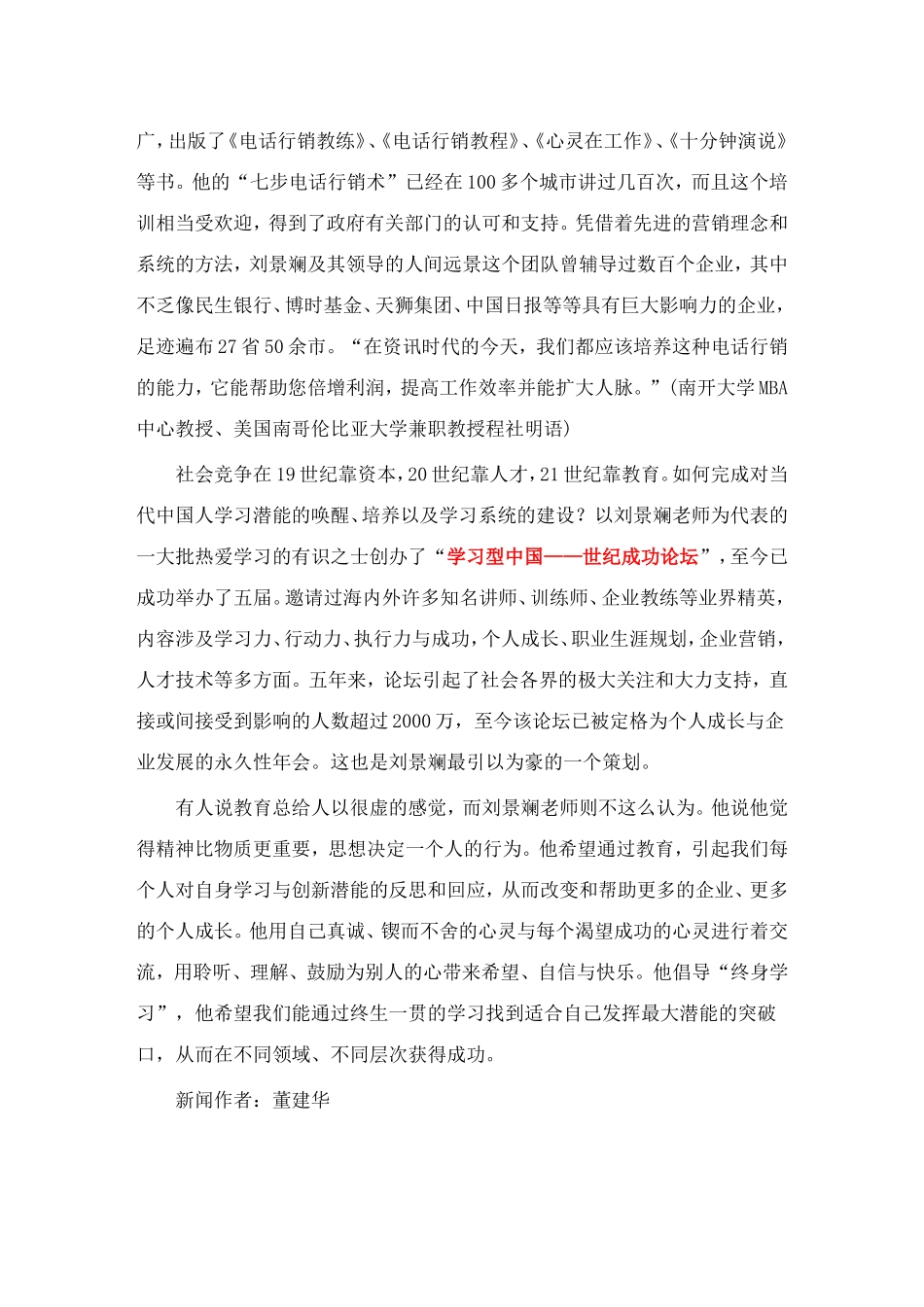 广，出版了《电话行销教练》、《电话行销教程》、《心灵在工作》、《十分钟演说》等书。他的“七步电话行销术”已经在100多个城市讲过几百次，而且这个培训相当受欢迎，得到了政府有关部门的认可和支持。凭借着先进的营销理念和系统的方法，刘景斓及其领导的人间远景这个团队曾辅导过数百个企业，其中不乏像民生银行、博时基金、天狮集团、中国日报等等具有巨大影响力的企业，足迹遍布27省50余市。“在资讯时代的今天，我们都应该培养这种电话行销的能力，它能帮助您倍增利润，提高工作效率并能扩大人脉。”(南开大学MBA中心教授、美国南哥伦比亚大学兼职教授程社明语)

社会竞争在19世纪靠资本，20世纪靠人才，21世纪靠教育。如何完成对当代中国人学习潜能的唤醒、培养以及学习系统的建设？以刘景斓老师为代表的一大批热爱学习的有识之士创办了“学习型中国——世纪成功论坛”，至今已成功举办了五届。邀请过海内外许多知名讲师、训练师、企业教练等业界精英，内容涉及学习力、行动力、执行力与成功，个人成长、职业生涯规划，企业营销，人才技术等多方面。五年来，论坛引起了社会各界的极大关注和大力支持，直接或间接受到影响的人数超过2000万，至今该论坛已被定格为个人成长与企业发展的永久性年会。这也是刘景斓最引以为豪的一个策划。

有人说教育总给人以很虚的感觉，而刘景斓老师则不这么认为。他说他觉得精神比物质更重要，思想决定一个人的行为。他希望通过教育，引起我们每个人对自身学习与创新潜能的反思和回应，从而改变和帮助更多的企业、更多的个人成长。他用自己真诚、锲而不舍的心灵与每个渴望成功的心灵进行着交流，用聆听、理解、鼓励为别人的心带来希望、自信与快乐。他倡导“终身学习”，他希望我们能通过终生一贯的学习找到适合自己发挥最大潜能的突破口，从而在不同领域、不同层次获得成功。

新闻作者：董建华